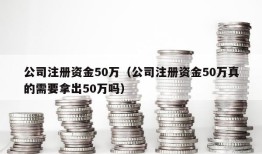 公司注册资金50万（公司注册资金50万真的需要拿出50万吗）